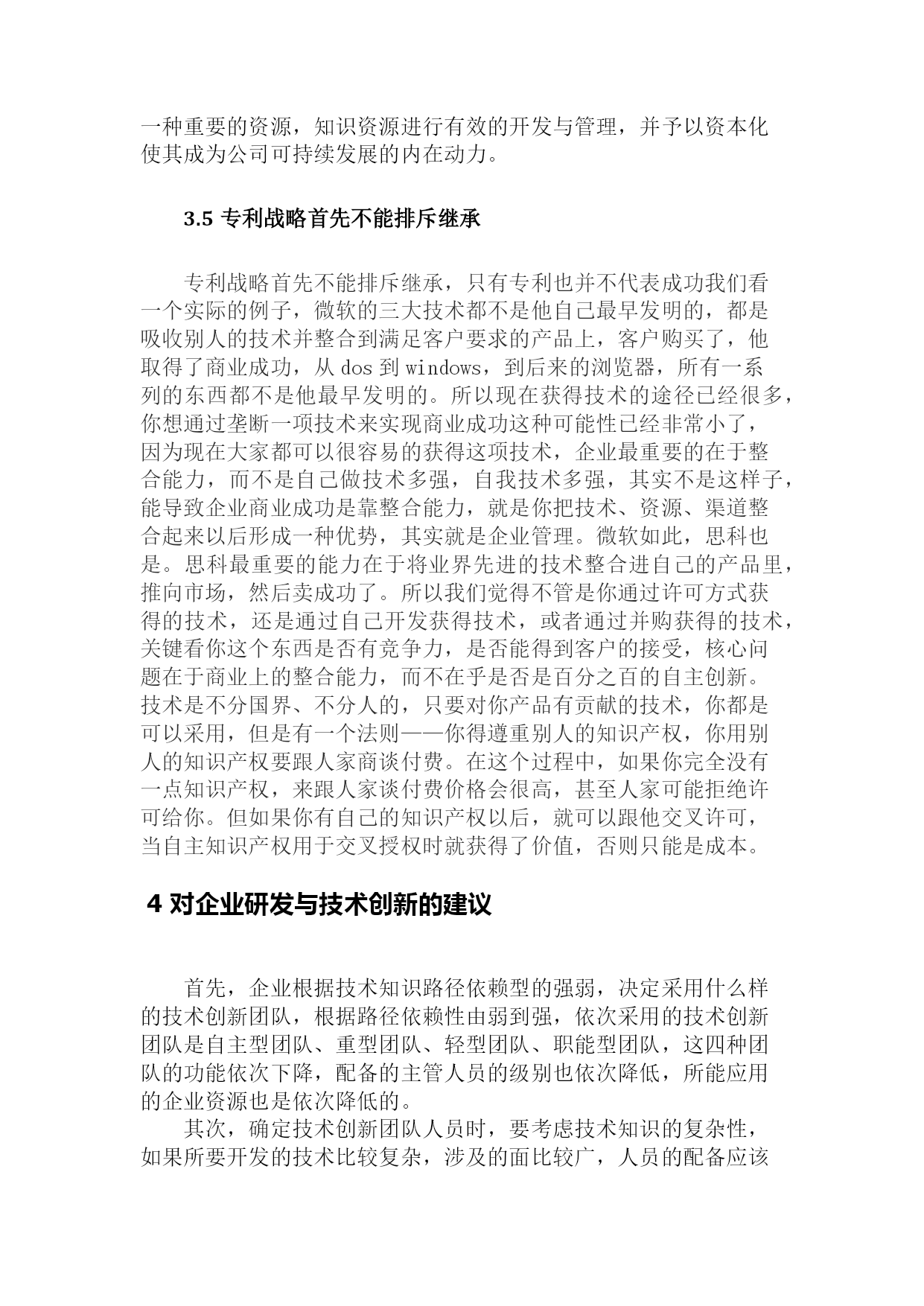 一种重要的资源，知识资源进行有效的开发与管理，并予以资本化使其成为公司可持续发展的内在动力。

3.5 专利战略首先不能排斥继承

专利战略首先不能排斥继承，只有专利也并不代表成功我们看一个实际的例子，微软的三大技术都不是他自己最早发明的，都是吸收别人的技术并整合到满足客户要求的产品上，客户购买了，他取得了商业成功，从 dos 到 windows，到后来的浏览器，所有一系列的东西都不是他最早发明的。所以现在获得技术的途径已经很多，你想通过垄断一项技术来实现商业成功这种可能性已经非常小了，因为现在大家都可以很容易的获得这项技术，企业最重要的在于整合能力，而不是自己做技术多强，自我技术多强，其实不是这样子，能导致企业商业成功是靠整合能力，就是你把技术、资源、渠道整合起来以后形成一种优势，其实就是企业管理。微软如此，思科也是。思科最重要的能力在于将业界先进的技术整合进自己的产品里，推向市场，然后卖成功了。所以我们觉得不管是你通过许可方式获得的技术，还是通过自己开发获得技术，或者通过并购获得的技术，关键看你这个东西是否有竞争力，是否能得到客户的接受，核心问题在于商业上的整合能力，而不在乎是否是百分之百的自主创新。技术是不分国界、不分人的，只要对你产品有贡献的技术，你都是可以采用，但是有一个法则——你得遵重别人的知识产权，你用别人的知识产权要跟人家商谈付费。在这个过程中，如果你完全没有一点知识产权，来跟人家谈付费价格会很高，甚至人家可能拒绝许可给你。但如果你有自己的知识产权以后，就可以跟他交叉许可，当自主知识产权用于交叉授权时就获得了价值，否则只能是成本。

4 对企业研发与技术创新的建议

首先，企业根据技术知识路径依赖型的强弱，决定采用什么样的技术创新团队，根据路径依赖性由弱到强，依次采用的技术创新团队是自主型团队、重型团队、轻型团队、职能型团队，这四种团队的功能依次下降，配备的主管人员的级别也依次降低，所能应用的企业资源也是依次降低的。

其次，确定技术创新团队人员时，要考虑技术知识的复杂性，如果所要开发的技术比较复杂，涉及的面比较广，人员的配备应该